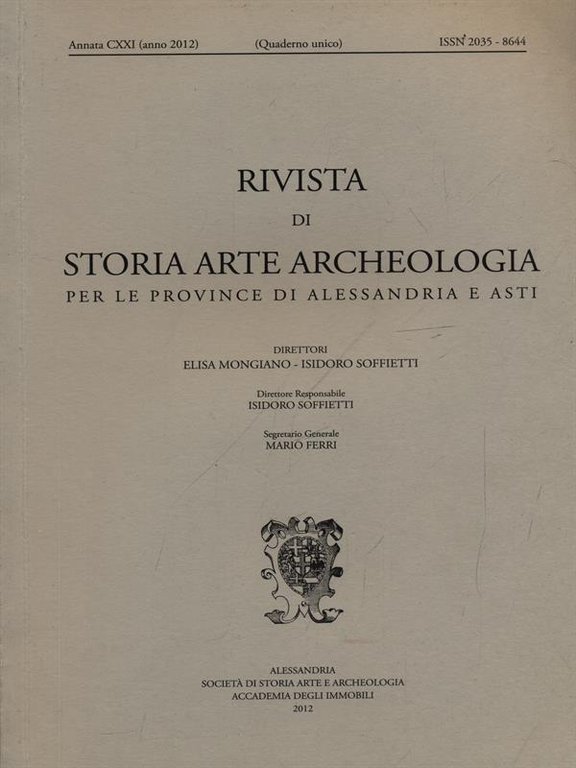 Annata CXXI (anno 2012) (Quaderno unico) ISSN 2035 - 8644

RIVISTA
DI
STORIA ARTE ARCHEOLOGIA
PER LE PROVINCE DI ALESSANDRIA E ASTI

DIRETTORI
ELISA MONGIANO - ISIDORO SOFFIETTI

Direttore Responsabile
ISIDORO SOFFIETTI

Segretario Generale
MARIO FERRI

ALESSANDRIA
SOCIETÀ DI STORIA ARTE E ARCHEOLOGIA
ACCADEMIA DEGLI IMMOBILI
2012